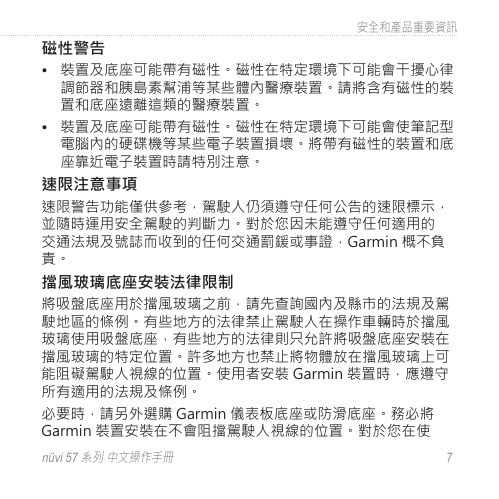 安全和產品重要資訊

磁性警告

• 裝置及底座可能帶有磁性。磁性在特定環境下可能會干擾心律調節器和胰島素幫浦等某些體內醫療裝置。請將含有磁性的裝置和底座遠離這類的醫療裝置。

• 裝置及底座可能帶有磁性。磁性在特定環境下可能會使筆記型電腦內的硬碟機等某些電子裝置損壞。將帶有磁性的裝置和底座靠近電子裝置時請特別注意。

速限注意事項

速限警告功能僅供參考，駕駛人仍須遵守任何公告的速限標示，並隨時運用安全駕駛的判斷力。對於您因未能遵守任何適用的交通法規及號誌而收到的任何交通罰鍰或事證，Garmin 概不負責。

擋風玻璃底座安裝法律限制

將吸盤底座用於擋風玻璃之前，請先查詢國內及縣市的法規及駕駛地區的條例。有些地方的法律禁止駕駛人在操作車輛時於擋風玻璃使用吸盤底座，有些地方的法律則只允許將吸盤底座安裝在擋風玻璃的特定位置。許多地方也禁止將物體放在擋風玻璃上可能阻礙駕駛人視線的位置。使用者安裝 Garmin 裝置時，應遵守所有適用的法規及條例。

必要時，請另外選購 Garmin 儀表板底座或防滑底座。務必將 Garmin 裝置安裝在不會阻擋駕駛人視線的位置。對於您在使

nüvi 57 系列 中文操作手冊 7